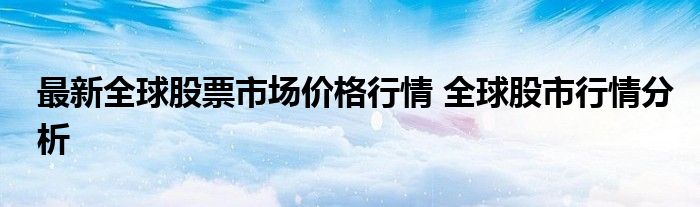 最新全球股票市场价格行情 全球股市行情分析